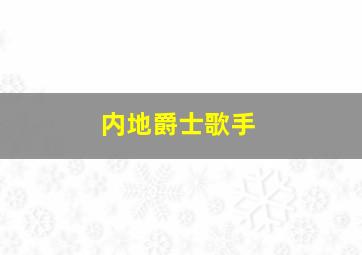 内地爵士歌手